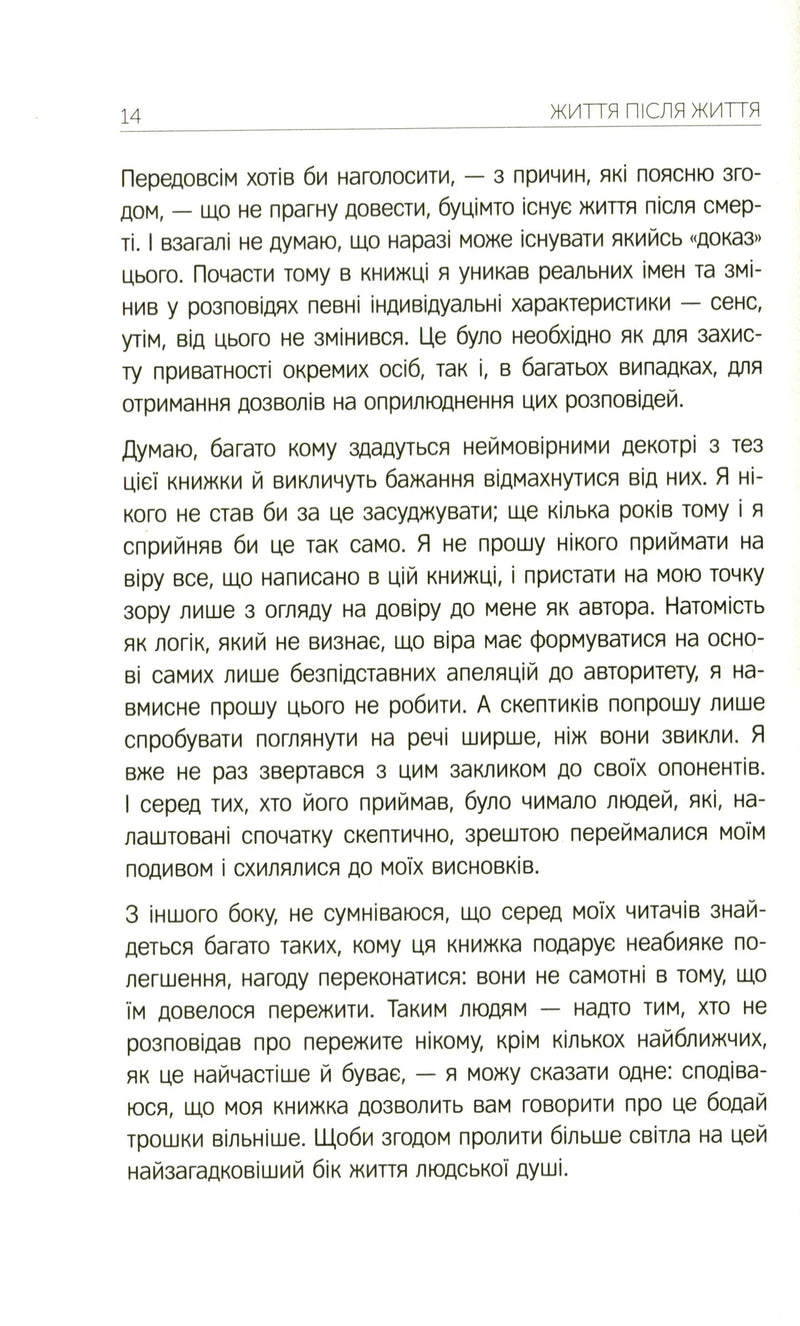 14 ЖИТТЯ ПІСЛЯ ЖИТТЯ

Передовсім хотів би наголосити, — з причин, які поясню згодом, — що не прагну довести, буцімто існує життя після смерті. І взагалі не думаю, що наразі може існувати якийсь «доказ» цього. Почасти тому в книжці я уникав реальних імен та змінив у розповідях певні індивідуальні характеристики — сенс, утім, від цього не змінився. Це було необхідно як для захисту приватності окремих осіб, так і, в багатьох випадках, для отримання дозволів на оприлюднення цих розповідей.

Думаю, багато кому здадуться неймовірними декотрі з тез цієї книжки й викличуть бажання відмахнутися від них. Я нікого не став би за це засуджувати; ще кілька років тому і я сприйняв би це так само. Я не прошу нікого приймати на віру все, що написано в цій книжці, і пристати на мою точку зору лише з огляду на довіру до мене як автора. Натомість як логік, який не визнає, що віра має формуватися на основі самих лише безпідставних апеляцій до авторитету, я навмисне прошу цього не робити. А скептиків попрошу лише спробувати поглянути на речі ширше, ніж вони звикли. Я вже не раз звертався з цим закликом до своїх опонентів. І серед тих, хто його приймав, було чимало людей, які, налаштовані спочатку скептично, зрештою переймалися моїм подивом і схилялися до моїх висновків.

З іншого боку, не сумніваюся, що серед моїх читачів знайдеться багато таких, кому ця книжка подарує неабияке полегшення, нагоду переконатися: вони не самотні в тому, що їм довелося пережити. Таким людям — надто тим, хто не розповідав про пережите нікому, крім кількох найближчих, як це найчастіше й буває, — я можу сказати одне: сподіваюся, що моя книжка дозволить вам говорити про це бодай трошки вільніше. Щоби згодом пролити більше світла на цей найзагадковіший бік життя людської душі.